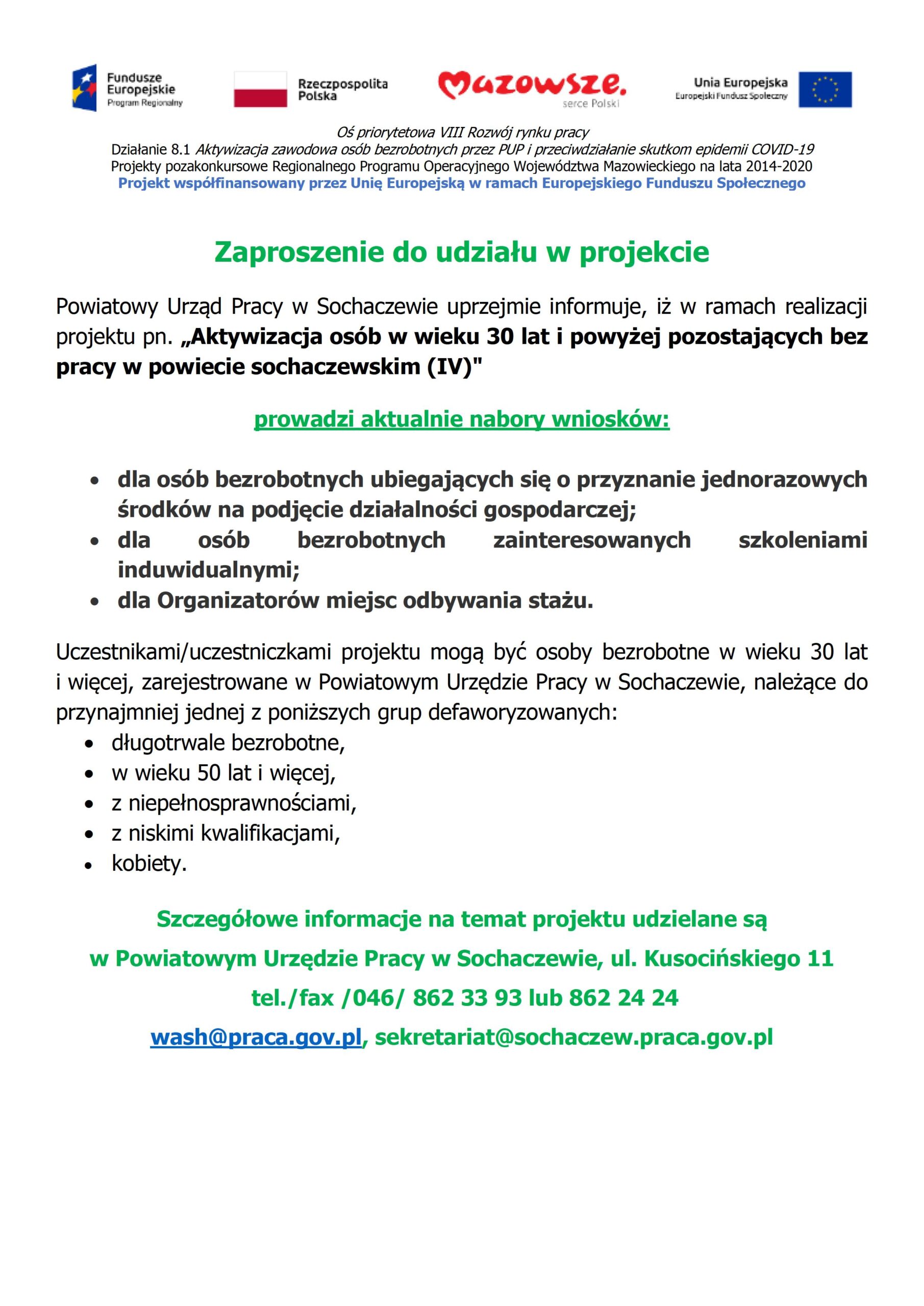 Fundusze Europejskie
Program Regionalny

Rzeczpospolita Polska

Mazowsze.
serce Polski

Unia Europejska
Europejski Fundusz Społeczny

Oś priorytetowa VIII Rozwój rynku pracy
Działanie 8.1 Aktywizacja zawodowa osób bezrobotnych przez PUP i przeciwdziałanie skutkom epidemii COVID-19
Projekty pozakonkursowe Regionalnego Programu Operacyjnego Województwa Mazowieckiego na lata 2014-2020
Projekt współfinansowany przez Unię Europejską w ramach Europejskiego Funduszu Społecznego

Zaproszenie do udziału w projekcie

Powiatowy Urząd Pracy w Sochaczewie uprzejmie informuje, iż w ramach realizacji projektu pn. „Aktywizacja osób w wieku 30 lat i powyżej pozostających bez pracy w powiecie sochaczewskim (IV)"

prowadzi aktualnie nabory wniosków:

• dla osób bezrobotnych ubiegających się o przyznanie jednorazowych środków na podjęcie działalności gospodarczej;
• dla osób bezrobotnych zainteresowanych szkoleniami induwidualnymi;
• dla Organizatorów miejsc odbywania stażu.

Uczestnikami/uczestniczkami projektu mogą być osoby bezrobotne w wieku 30 lat i więcej, zarejestrowane w Powiatowym Urzędzie Pracy w Sochaczewie, należące do przynajmniej jednej z poniższych grup defaworyzowanych:
• długotrwale bezrobotne,
• w wieku 50 lat i więcej,
• z niepełnosprawnościami,
• z niskimi kwalifikacjami,
• kobiety.

Szczegółowe informacje na temat projektu udzielane są
w Powiatowym Urzędzie Pracy w Sochaczewie, ul. Kusocińskiego 11
tel./fax /046/ 862 33 93 lub 862 24 24
wash@praca.gov.pl, sekretariat@sochaczew.praca.gov.pl